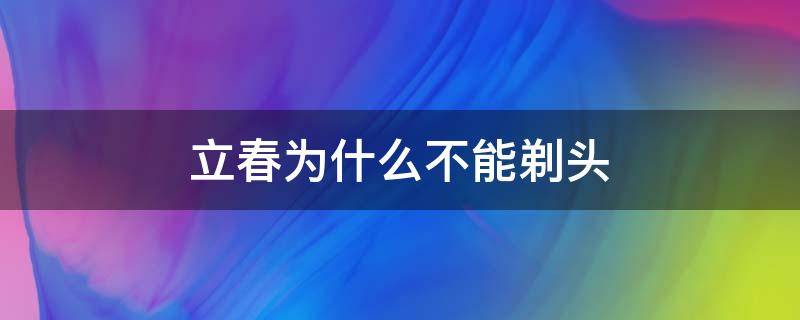 立春为什么不能剃头